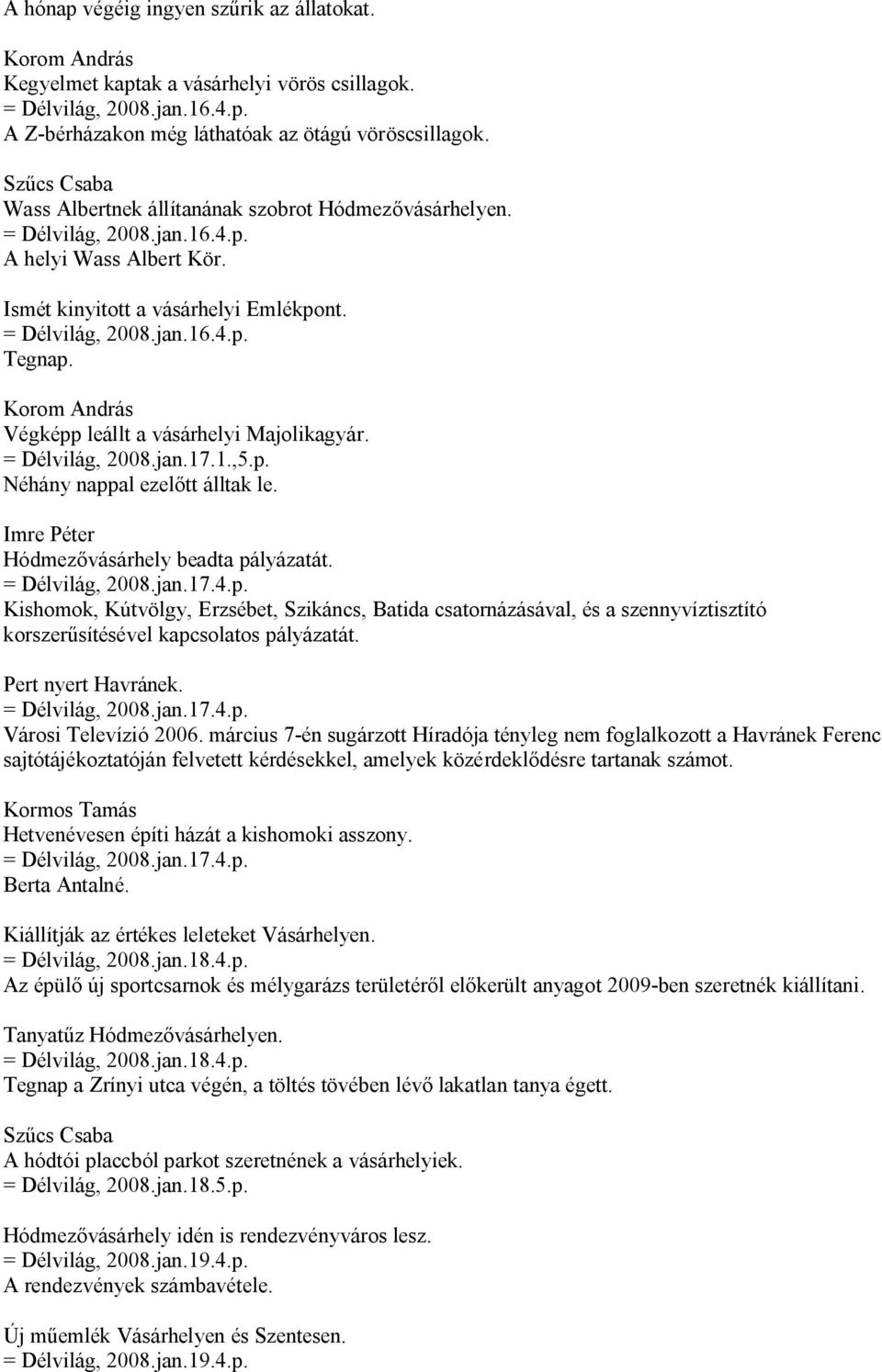 A hónap végéig ingyen szűrik az állatokat.

Korom András
Kegyelmet kaptak a vásárhelyi vörös csillagok.
= Délvilág, 2008.jan.16.4.p.
A Z-bérházakon még láthatóak az ötágú vöröscsillagok.

Szűcs Csaba
Wass Albertnek állítanának szobrot Hódmezővásárhelyen.
= Délvilág, 2008.jan.16.4.p.
A helyi Wass Albert Kör.

Ismét kinyitott a vásárhelyi Emlékpont.
= Délvilág, 2008.jan.16.4.p.
Tegnap.

Korom András
Végképp leállt a vásárhelyi Majolikagyár.
= Délvilág, 2008.jan.17.1.,5.p.
Néhány nappal ezelőtt álltak le.

Imre Péter
Hódmezővásárhely beadta pályázatát.
= Délvilág, 2008.jan.17.4.p.
Kishomok, Kútvölgy, Erzsébet, Szikáncs, Batida csatornázásával, és a szennyvíztisztító korszerűsítésével kapcsolatos pályázatát.

Pert nyert Havránek.
= Délvilág, 2008.jan.17.4.p.
Városi Televízió 2006. március 7-én sugárzott Híradója tényleg nem foglalkozott a Havránek Ferenc sajtótájékoztatóján felvetett kérdésekkel, amelyek közérdeklődésre tartanak számot.

Kormos Tamás
Hetvenévesen építi házát a kishomoki asszony.
= Délvilág, 2008.jan.17.4.p.
Berta Antalné.

Kiállítják az értékes leleteket Vásárhelyen.
= Délvilág, 2008.jan.18.4.p.
Az épülő új sportcsarnok és mélygarázs területéről előkerült anyagot 2009-ben szeretnék kiállítani.

Tanyatűz Hódmezővásárhelyen.
= Délvilág, 2008.jan.18.4.p.
Tegnap a Zrínyi utca végén, a töltés tövében lévő lakatlan tanya égett.

Szűcs Csaba
A hódtói placcból parkot szeretnének a vásárhelyiek.
= Délvilág, 2008.jan.18.5.p.

Hódmezővásárhely idén is rendezvényváros lesz.
= Délvilág, 2008.jan.19.4.p.
A rendezvények számbavétele.

Új műemlék Vásárhelyen és Szentesen.
= Délvilág, 2008.jan.19.4.p.